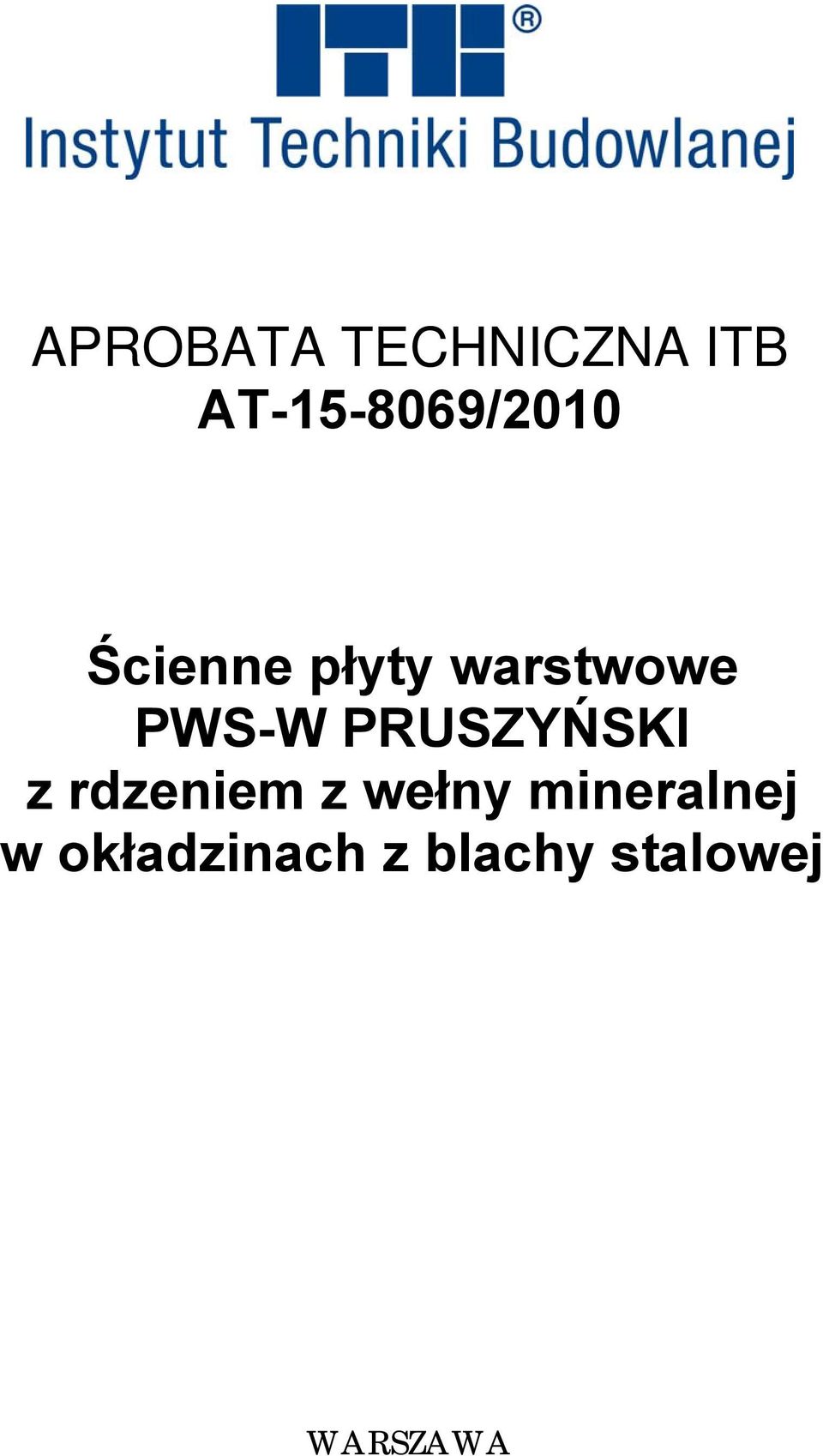 ITB®
Instytut Techniki Budowlanej

APROBATA TECHNICZNA ITB
AT-15-8069/2010

Ścienne płyty warstwowe
PWS-W PRUSZYŃSKI
z rdzeniem z wełny mineralnej
w okładzinach z blachy stalowej

WARSZAWA